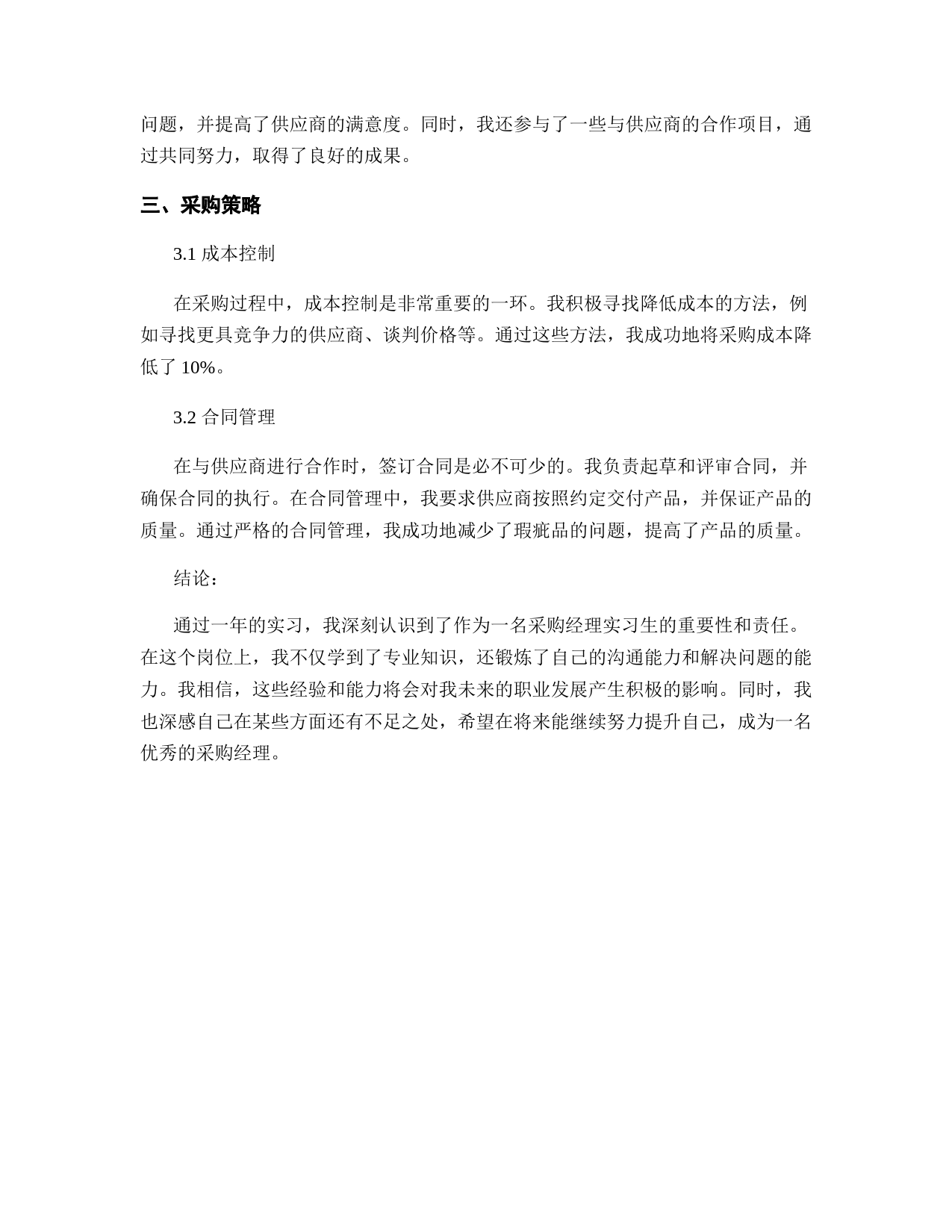 问题，并提高了供应商的满意度。同时，我还参与了一些与供应商的合作项目，通过共同努力，取得了良好的成果。

三、采购策略

3.1 成本控制

在采购过程中，成本控制是非常重要的一环。我积极寻找降低成本的方法，例如寻找更具竞争力的供应商、谈判价格等。通过这些方法，我成功地将采购成本降低了 10%。

3.2 合同管理

在与供应商进行合作时，签订合同是必不可少的。我负责起草和评审合同，并确保合同的执行。在合同管理中，我要求供应商按照约定交付产品，并保证产品的质量。通过严格的合同管理，我成功地减少了瑕疵品的问题，提高了产品的质量。

结论：

通过一年的实习，我深刻认识到了作为一名采购经理实习生的重要性和责任。在这个岗位上，我不仅学到了专业知识，还锻炼了自己的沟通能力和解决问题的能力。我相信，这些经验和能力将会对我未来的职业发展产生积极的影响。同时，我也深感自己在某些方面还有不足之处，希望在将来能继续努力提升自己，成为一名优秀的采购经理。